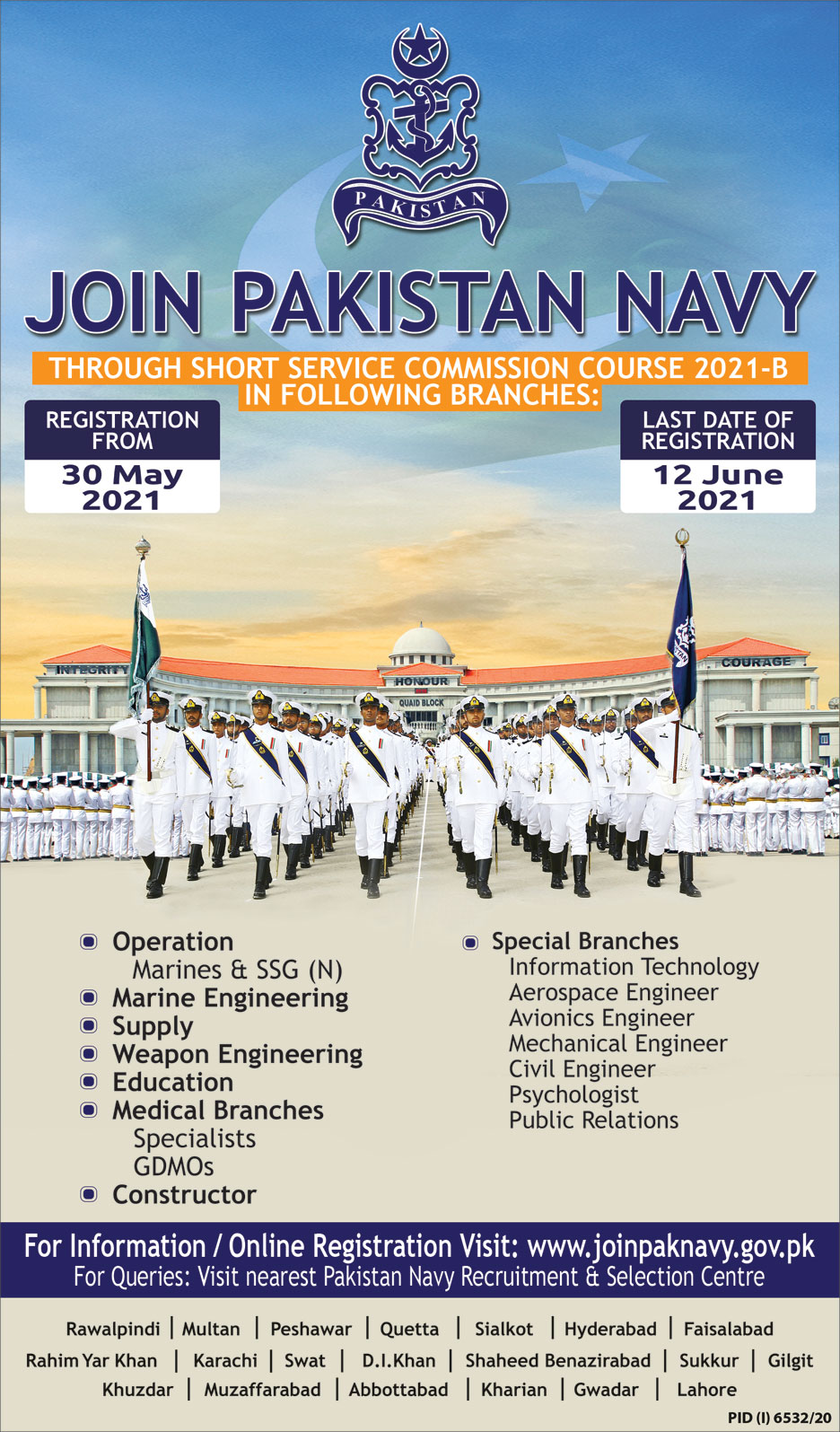 PAKISTAN

JOIN PAKISTAN NAVY

THROUGH SHORT SERVICE COMMISSION COURSE 2021-B IN FOLLOWING BRANCHES:

REGISTRATION FROM
30 May 2021

LAST DATE OF REGISTRATION
12 June 2021

INTEGRITY
HONOUR
QUAID BLOCK
COURAGE

• Operation
Marines & SSG (N)
• Marine Engineering
• Supply
• Weapon Engineering
• Education
• Medical Branches
Specialists
GDMOs
• Constructor

• Special Branches
Information Technology
Aerospace Engineer
Avionics Engineer
Mechanical Engineer
Civil Engineer
Psychologist
Public Relations

For Information / Online Registration Visit: www.joinpaknavy.gov.pk
For Queries: Visit nearest Pakistan Navy Recruitment & Selection Centre

Rawalpindi | Multan | Peshawar | Quetta | Sialkot | Hyderabad | Faisalabad
Rahim Yar Khan | Karachi | Swat | D.I.Khan | Shaheed Benazirabad | Sukkur | Gilgit
Khuzdar | Muzaffarabad | Abbottabad | Kharian | Gwadar | Lahore

PID (I) 6532/20